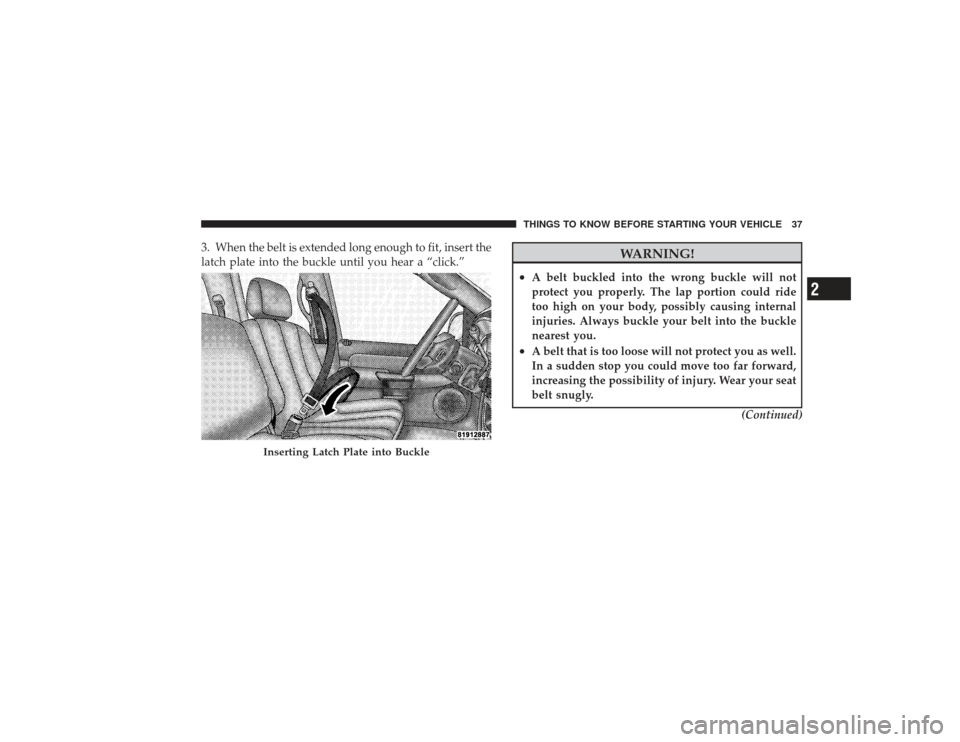 THINGS TO KNOW BEFORE STARTING YOUR VEHICLE 37

3. When the belt is extended long enough to fit, insert the latch plate into the buckle until you hear a “click.”

81912887

Inserting Latch Plate into Buckle

WARNING!

• A belt buckled into the wrong buckle will not protect you properly. The lap portion could ride too high on your body, possibly causing internal injuries. Always buckle your belt into the buckle nearest you.
• A belt that is too loose will not protect you as well. In a sudden stop you could move too far forward, increasing the possibility of injury. Wear your seat belt snugly.

(Continued)

2

carmanualsonline.info